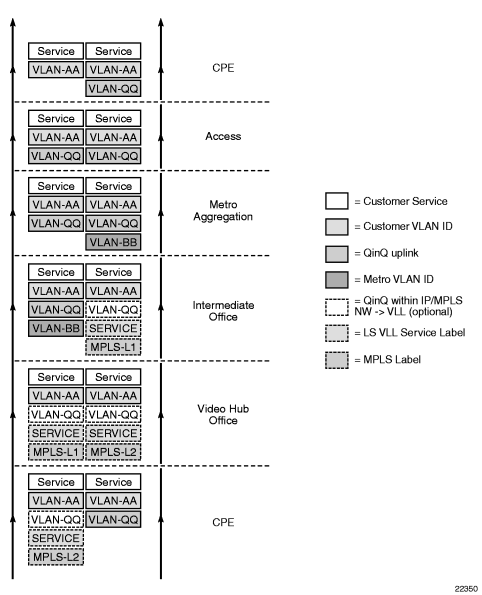 Service Service
VLAN-AA VLAN-AA
VLAN-QQ
CPE

Service Service
VLAN-AA VLAN-AA
VLAN-QQ VLAN-QQ
Access

Service Service
VLAN-AA VLAN-AA
VLAN-QQ VLAN-QQ
VLAN-BB
Metro Aggregation

Service Service
VLAN-AA VLAN-AA
VLAN-QQ VLAN-QQ
VLAN-BB SERVICE
MPLS-L1
Intermediate Office

Service Service
VLAN-AA VLAN-AA
VLAN-QQ VLAN-QQ
SERVICE SERVICE
MPLS-L1 MPLS-L2
Video Hub Office

Service Service
VLAN-AA VLAN-AA
VLAN-QQ VLAN-QQ
SERVICE
MPLS-L2
CPE

= Customer Service
= Customer VLAN ID
= QinQ uplink
= Metro VLAN ID
= QinQ within IP/MPLS NW -> VLL (optional)
= LS VLL Service Label
= MPLS Label

22350